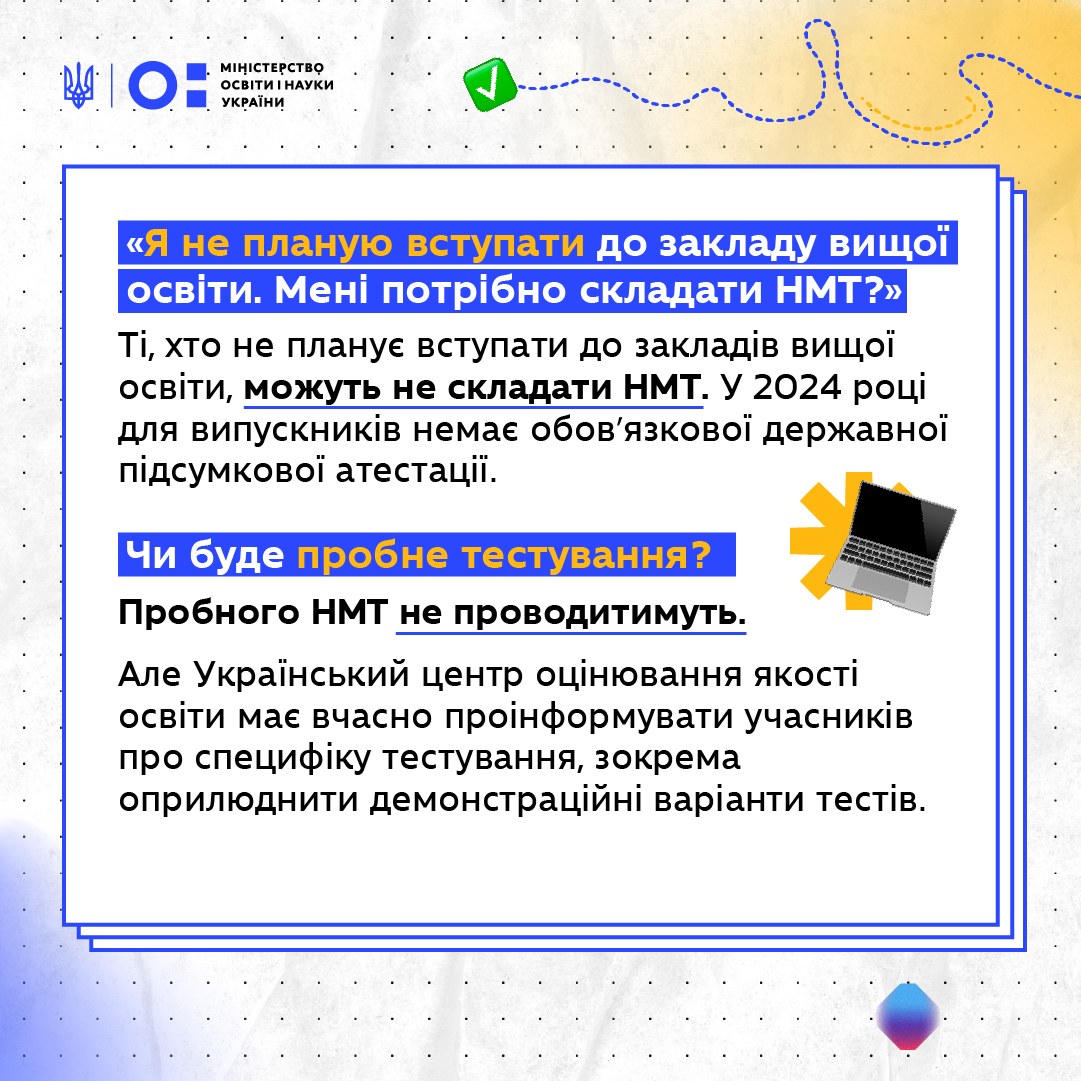 МІНІСТЕРСТВО ОСВІТИ І НАУКИ УКРАЇНИ

«Я не планую вступати до закладу вищої освіти. Мені потрібно складати НМТ?»

Ті, хто не планує вступати до закладів вищої освіти, можуть не складати НМТ. У 2024 році для випускників немає обов'язкової державної підсумкової атестації.

Чи буде пробне тестування?

Пробного НМТ не проводитимуть.

Але Український центр оцінювання якості освіти має вчасно проінформувати учасників про специфіку тестування, зокрема оприлюднити демонстраційні варіанти тестів.